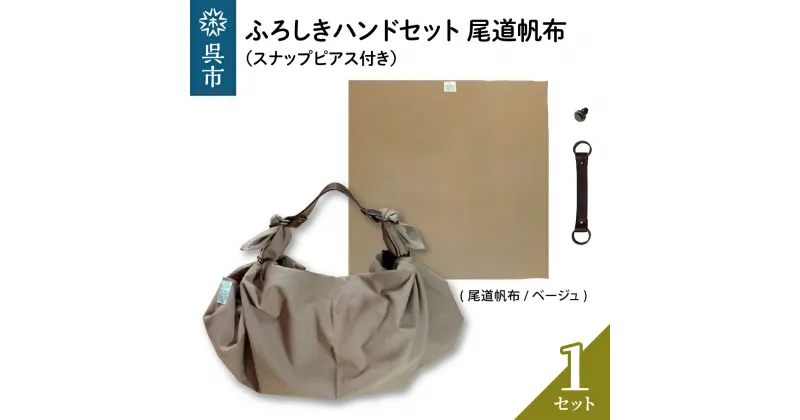 呉市

ふろしきハンドセット 尾道帆布
（スナップピアス付き）

( 尾道帆布 / ベージュ )

1
セット